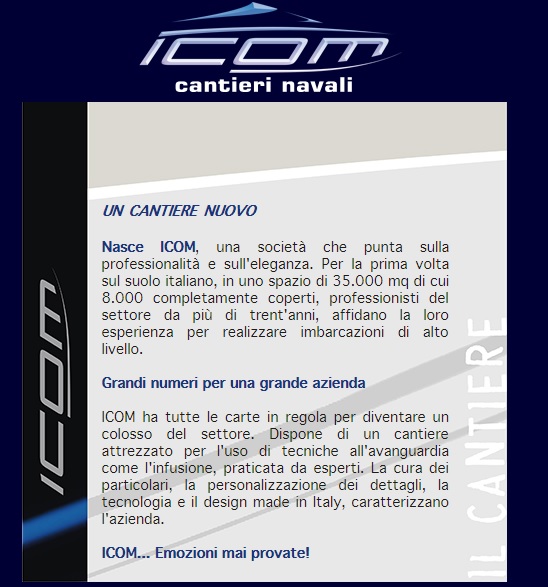 ICOM
cantieri navali

ICOM

UN CANTIERE NUOVO

Nasce ICOM, una società che punta sulla professionalità e sull'eleganza. Per la prima volta sul suolo italiano, in uno spazio di 35.000 mq di cui 8.000 completamente coperti, professionisti del settore da più di trent'anni, affidano la loro esperienza per realizzare imbarcazioni di alto livello.

Grandi numeri per una grande azienda

ICOM ha tutte le carte in regola per diventare un colosso del settore. Dispone di un cantiere attrezzato per l'uso di tecniche all'avanguardia come l'infusione, praticata da esperti. La cura dei particolari, la personalizzazione dei dettagli, la tecnologia e il design made in Italy, caratterizzano l'azienda.

ICOM... Emozioni mai provate!

IL CANTIERE